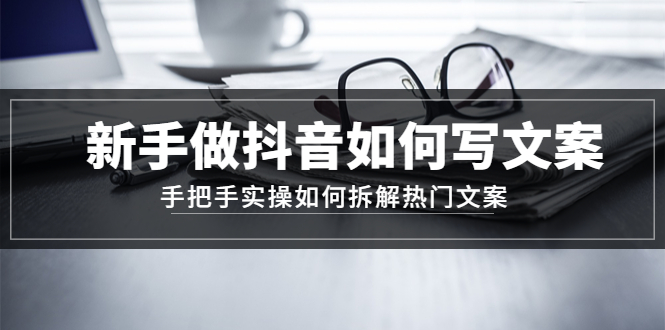 新手做抖音如何写文案

手把手实操如何拆解热门文案